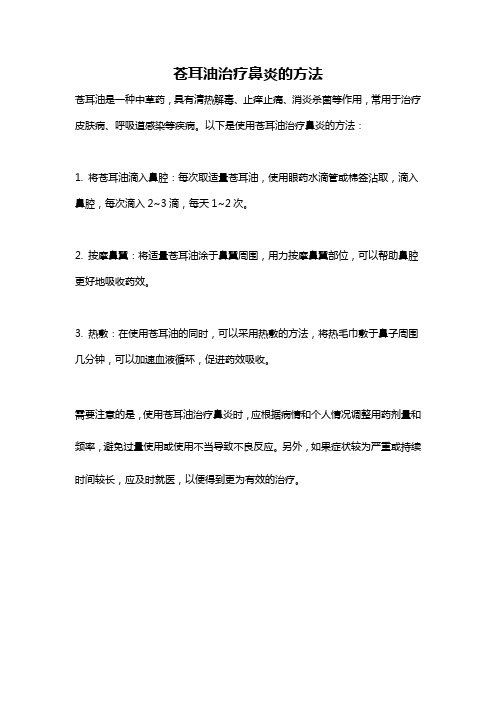 苍耳油治疗鼻炎的方法

苍耳油是一种中草药，具有清热解毒、止痒止痛、消炎杀菌等作用，常用于治疗皮肤病、呼吸道感染等疾病。以下是使用苍耳油治疗鼻炎的方法：

1. 将苍耳油滴入鼻腔：每次取适量苍耳油，使用眼药水滴管或棉签沾取，滴入鼻腔，每次滴入 2~3 滴，每天 1~2 次。

2. 按摩鼻翼：将适量苍耳油涂于鼻翼周围，用力按摩鼻翼部位，可以帮助鼻腔更好地吸收药效。

3. 热敷：在使用苍耳油的同时，可以采用热敷的方法，将热毛巾敷于鼻子周围几分钟，可以加速血液循环，促进药效吸收。

需要注意的是，使用苍耳油治疗鼻炎时，应根据病情和个人情况调整用药剂量和频率，避免过量使用或使用不当导致不良反应。另外，如果症状较为严重或持续时间较长，应及时就医，以便得到更为有效的治疗。